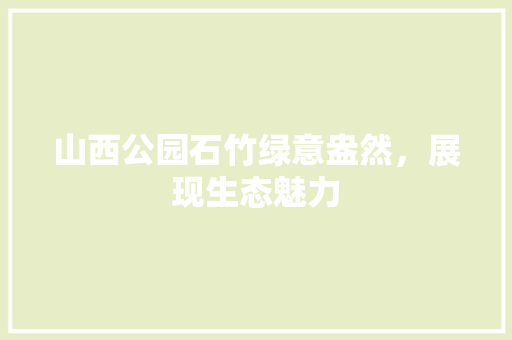 山西公园石竹绿意盎然，展现生态魅力